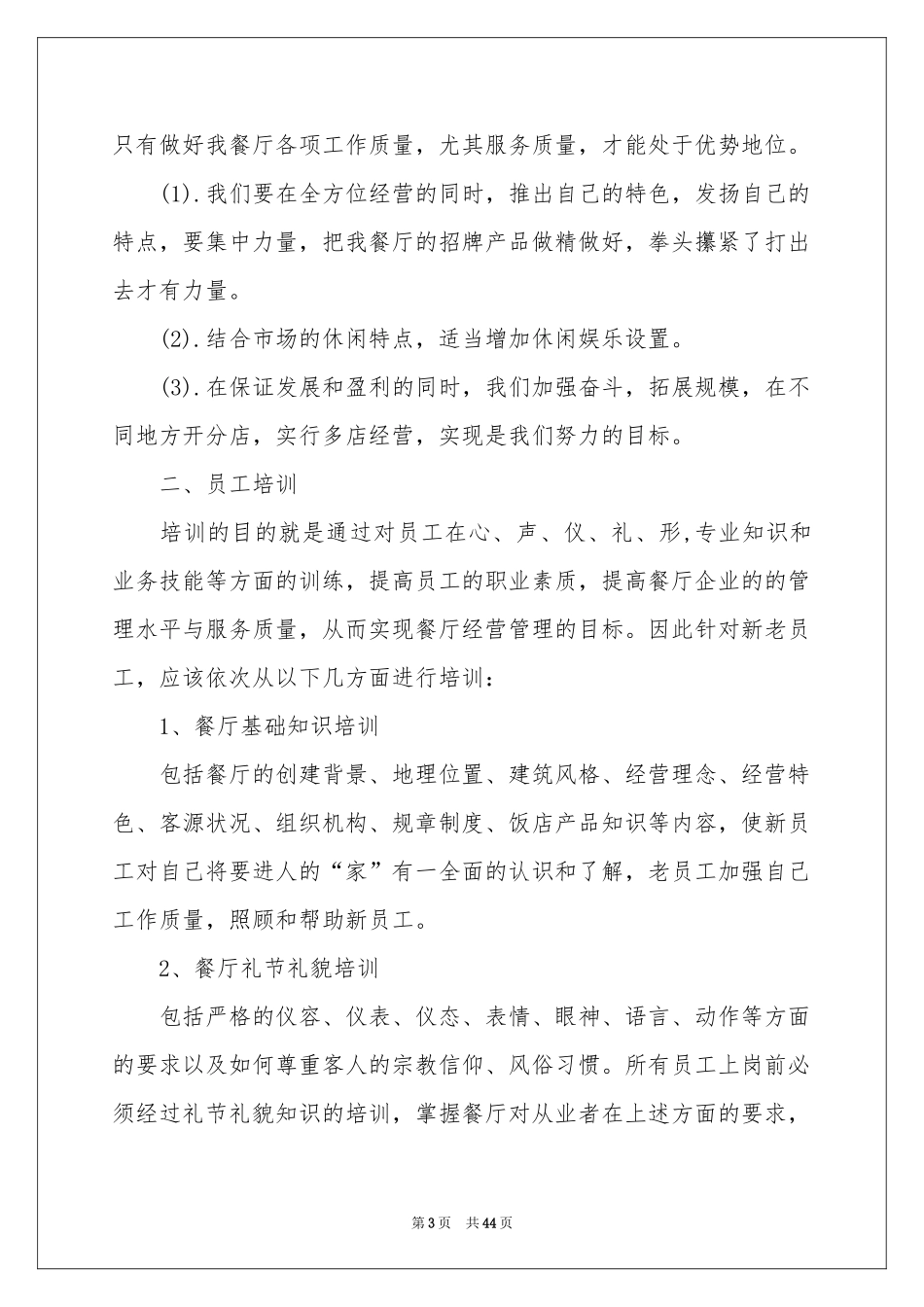 只有做好我餐厅各项工作质量，尤其服务质量，才能处于优势地位。

(1).我们要在全方位经营的同时，推出自己的特色，发扬自己的特点，要集中力量，把我餐厅的招牌产品做精做好，拳头攥紧了打出去才有力量。

(2).结合市场的休闲特点，适当增加休闲娱乐设置。

(3).在保证发展和盈利的同时，我们加强奋斗，拓展规模，在不同地方开分店，实行多店经营，实现是我们努力的目标。

二、员工培训

培训的目的就是通过对员工在心、声、仪、礼、形,专业知识和业务技能等方面的训练，提高员工的职业素质，提高餐厅企业的的管理水平与服务质量，从而实现餐厅经营管理的目标。因此针对新老员工，应该依次从以下几方面进行培训：

1、餐厅基础知识培训

包括餐厅的创建背景、地理位置、建筑风格、经营理念、经营特色、客源状况、组织机构、规章制度、饭店产品知识等内容，使新员工对自己将要进人的“家”有一全面的认识和了解，老员工加强自己工作质量，照顾和帮助新员工。

2、餐厅礼节礼貌培训

包括严格的仪容、仪表、仪态、表情、眼神、语言、动作等方面的要求以及如何尊重客人的宗教信仰、风俗习惯。所有员工上岗前必须经过礼节礼貌知识的培训，掌握餐厅对从业者在上述方面的要求，

第3页 共44页